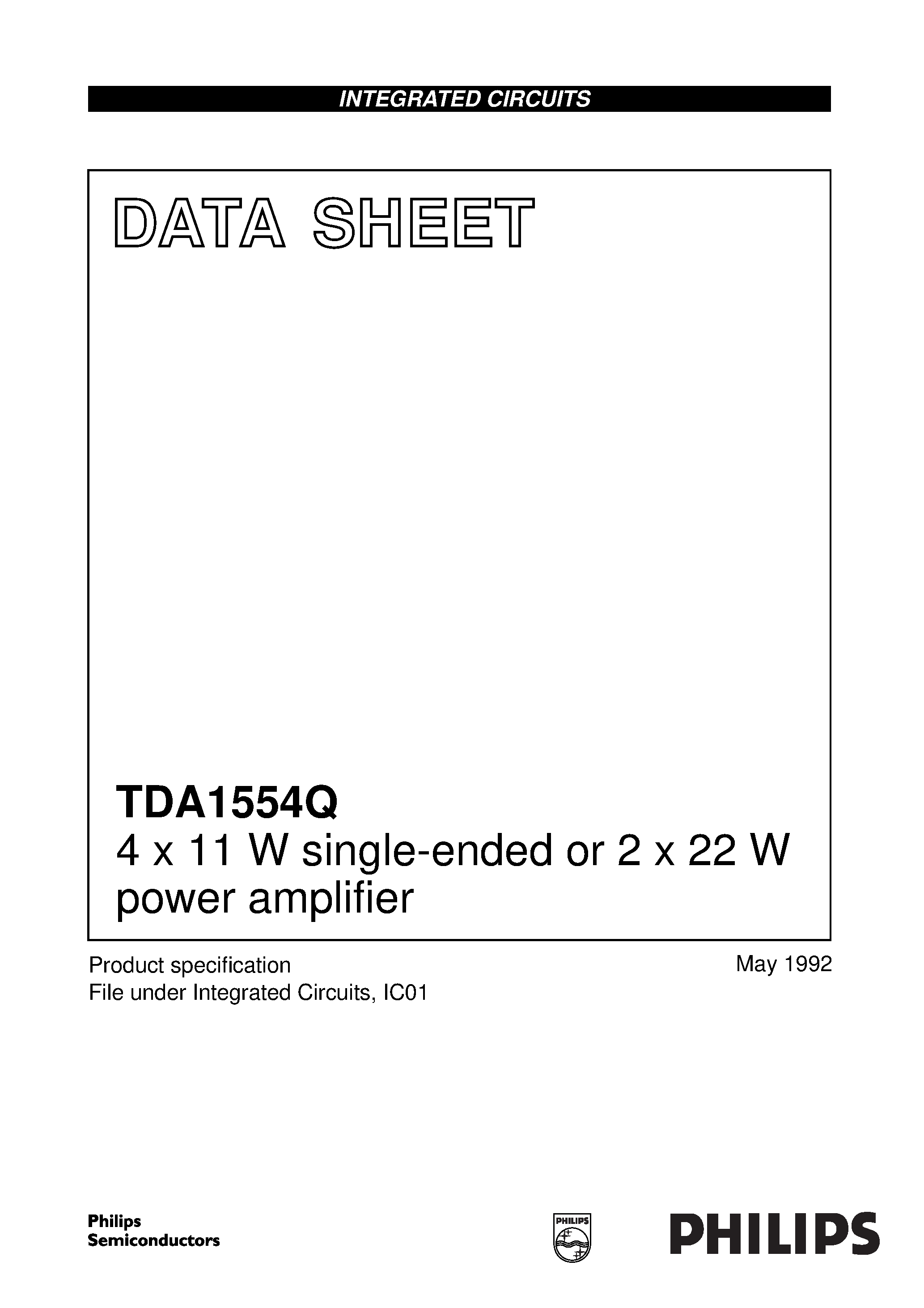 INTEGRATED CIRCUITS

DATA SHEET

TDA1554Q
4 x 11 W single-ended or 2 x 22 W power amplifier

Product specification
File under Integrated Circuits, IC01

May 1992

Philips
Semiconductors

PHILIPS

PHILIPS